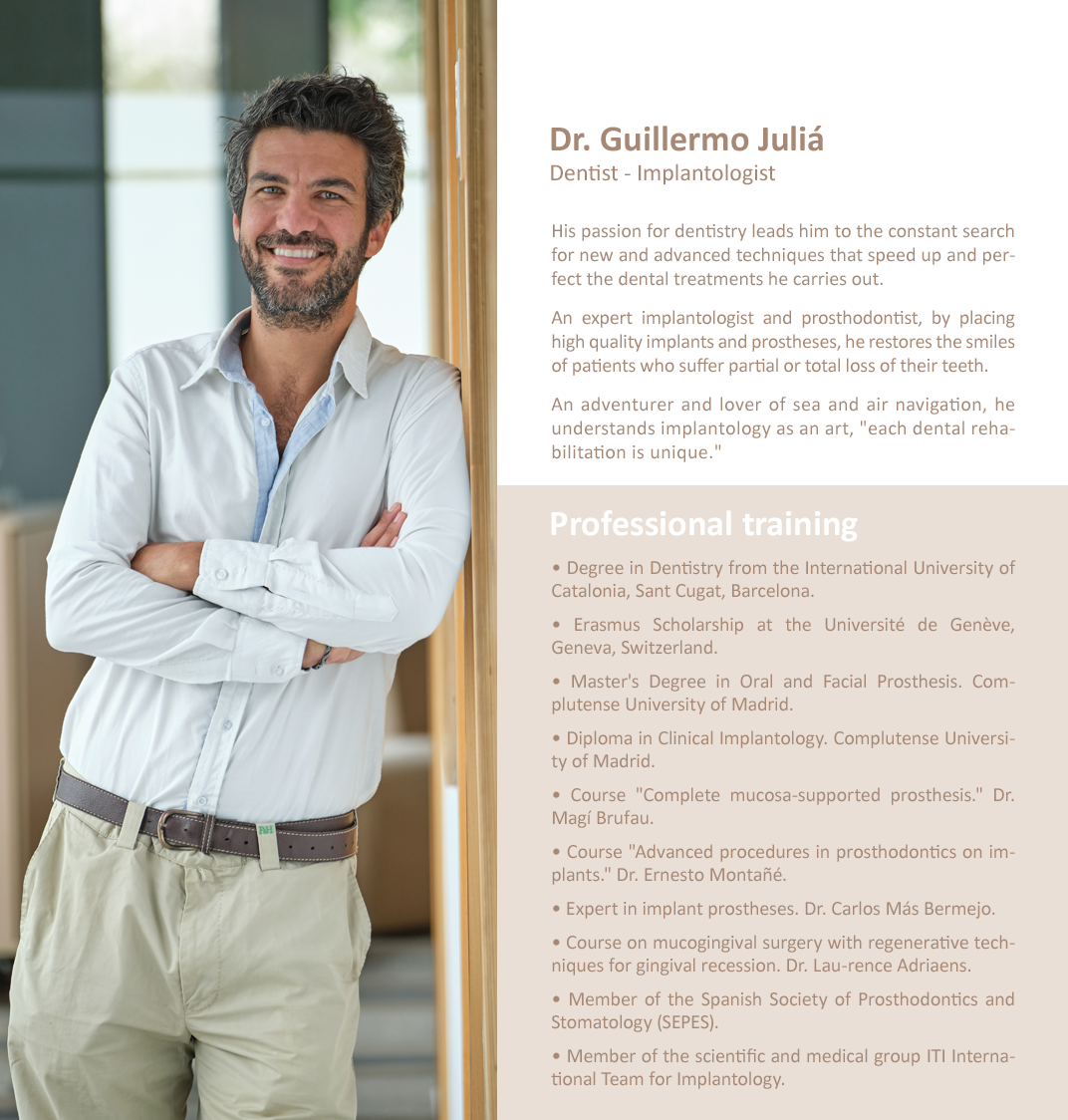 Dr. Guillermo Juliá
Dentist - Implantologist

His passion for dentistry leads him to the constant search for new and advanced techniques that speed up and perfect the dental treatments he carries out.

An expert implantologist and prosthodontist, by placing high quality implants and prostheses, he restores the smiles of patients who suffer partial or total loss of their teeth.

An adventurer and lover of sea and air navigation, he understands implantology as an art, "each dental rehabilitation is unique."

Professional training

• Degree in Dentistry from the International University of Catalonia, Sant Cugat, Barcelona.

• Erasmus Scholarship at the Université de Genève, Geneva, Switzerland.

• Master's Degree in Oral and Facial Prosthesis. Complutense University of Madrid.

• Diploma in Clinical Implantology. Complutense University of Madrid.

• Course "Complete mucosa-supported prosthesis." Dr. Magí Brufau.

• Course "Advanced procedures in prosthodontics on implants." Dr. Ernesto Montañé.

• Expert in implant prostheses. Dr. Carlos Más Bermejo.

• Course on mucogingival surgery with regenerative techniques for gingival recession. Dr. Lau-rence Adriaens.

• Member of the Spanish Society of Prosthodontics and Stomatology (SEPES).

• Member of the scientific and medical group ITI International Team for Implantology.